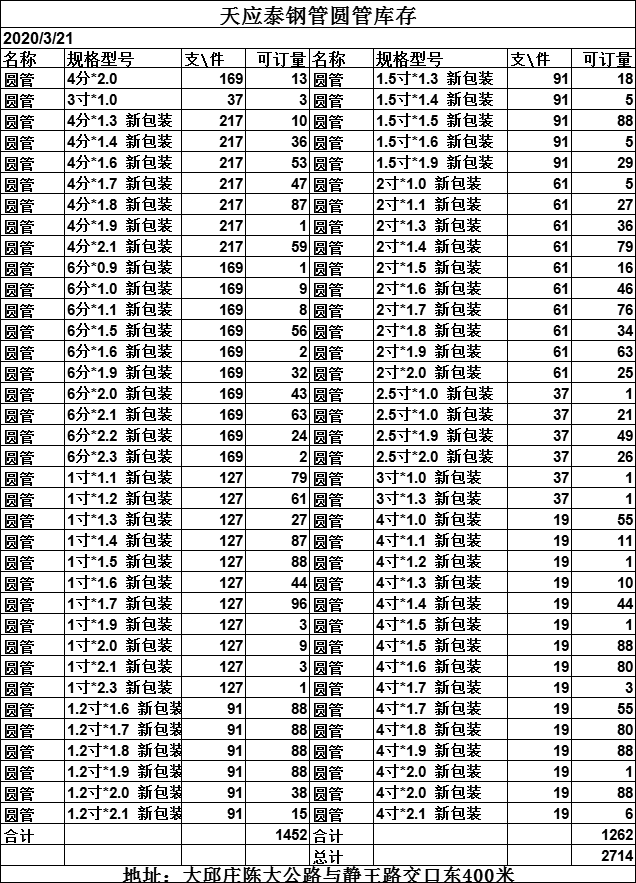 天应泰钢管圆管库存

2020/3/21

| 名称 | 规格型号 | 支\件 | 可订量 | 名称 | 规格型号 | 支\件 | 可订量 |
|---|---|---|---|---|---|---|---|
| 圆管 | 4分*2.0 | 169 | 13 | 圆管 | 1.5寸*1.3 新包装 | 91 | 18 |
| 圆管 | 3寸*1.0 | 37 | 3 | 圆管 | 1.5寸*1.4 新包装 | 91 | 5 |
| 圆管 | 4分*1.3 新包装 | 217 | 10 | 圆管 | 1.5寸*1.5 新包装 | 91 | 88 |
| 圆管 | 4分*1.4 新包装 | 217 | 36 | 圆管 | 1.5寸*1.6 新包装 | 91 | 5 |
| 圆管 | 4分*1.6 新包装 | 217 | 53 | 圆管 | 1.5寸*1.9 新包装 | 91 | 29 |
| 圆管 | 4分*1.7 新包装 | 217 | 47 | 圆管 | 2寸*1.0 新包装 | 61 | 5 |
| 圆管 | 4分*1.8 新包装 | 217 | 87 | 圆管 | 2寸*1.1 新包装 | 61 | 27 |
| 圆管 | 4分*1.9 新包装 | 217 | 1 | 圆管 | 2寸*1.3 新包装 | 61 | 36 |
| 圆管 | 4分*2.1 新包装 | 217 | 59 | 圆管 | 2寸*1.4 新包装 | 61 | 79 |
| 圆管 | 6分*0.9 新包装 | 169 | 1 | 圆管 | 2寸*1.5 新包装 | 61 | 16 |
| 圆管 | 6分*1.0 新包装 | 169 | 9 | 圆管 | 2寸*1.6 新包装 | 61 | 46 |
| 圆管 | 6分*1.1 新包装 | 169 | 8 | 圆管 | 2寸*1.7 新包装 | 61 | 76 |
| 圆管 | 6分*1.5 新包装 | 169 | 56 | 圆管 | 2寸*1.8 新包装 | 61 | 34 |
| 圆管 | 6分*1.6 新包装 | 169 | 2 | 圆管 | 2寸*1.9 新包装 | 61 | 63 |
| 圆管 | 6分*1.9 新包装 | 169 | 32 | 圆管 | 2寸*2.0 新包装 | 61 | 25 |
| 圆管 | 6分*2.0 新包装 | 169 | 43 | 圆管 | 2.5寸*1.0 新包装 | 37 | 1 |
| 圆管 | 6分*2.1 新包装 | 169 | 63 | 圆管 | 2.5寸*1.0 新包装 | 37 | 21 |
| 圆管 | 6分*2.2 新包装 | 169 | 24 | 圆管 | 2.5寸*1.9 新包装 | 37 | 49 |
| 圆管 | 6分*2.3 新包装 | 169 | 2 | 圆管 | 2.5寸*2.0 新包装 | 37 | 26 |
| 圆管 | 1寸*1.1 新包装 | 127 | 79 | 圆管 | 3寸*1.0 新包装 | 37 | 1 |
| 圆管 | 1寸*1.2 新包装 | 127 | 61 | 圆管 | 3寸*1.3 新包装 | 37 | 1 |
| 圆管 | 1寸*1.3 新包装 | 127 | 27 | 圆管 | 4寸*1.0 新包装 | 19 | 55 |
| 圆管 | 1寸*1.4 新包装 | 127 | 87 | 圆管 | 4寸*1.1 新包装 | 19 | 11 |
| 圆管 | 1寸*1.5 新包装 | 127 | 88 | 圆管 | 4寸*1.2 新包装 | 19 | 1 |
| 圆管 | 1寸*1.6 新包装 | 127 | 44 | 圆管 | 4寸*1.3 新包装 | 19 | 10 |
| 圆管 | 1寸*1.7 新包装 | 127 | 96 | 圆管 | 4寸*1.4 新包装 | 19 | 44 |
| 圆管 | 1寸*1.9 新包装 | 127 | 3 | 圆管 | 4寸*1.5 新包装 | 19 | 1 |
| 圆管 | 1寸*2.0 新包装 | 127 | 9 | 圆管 | 4寸*1.5 新包装 | 19 | 88 |
| 圆管 | 1寸*2.1 新包装 | 127 | 3 | 圆管 | 4寸*1.6 新包装 | 19 | 80 |
| 圆管 | 1寸*2.3 新包装 | 127 | 1 | 圆管 | 4寸*1.7 新包装 | 19 | 3 |
| 圆管 | 1.2寸*1.6 新包装 | 91 | 88 | 圆管 | 4寸*1.7 新包装 | 19 | 55 |
| 圆管 | 1.2寸*1.7 新包装 | 91 | 88 | 圆管 | 4寸*1.8 新包装 | 19 | 80 |
| 圆管 | 1.2寸*1.8 新包装 | 91 | 88 | 圆管 | 4寸*1.9 新包装 | 19 | 88 |
| 圆管 | 1.2寸*1.9 新包装 | 91 | 88 | 圆管 | 4寸*2.0 新包装 | 19 | 1 |
| 圆管 | 1.2寸*2.0 新包装 | 91 | 38 | 圆管 | 4寸*2.0 新包装 | 19 | 88 |
| 圆管 | 1.2寸*2.1 新包装 | 91 | 15 | 圆管 | 4寸*2.1 新包装 | 19 | 6 |
| 合计 | | | 1452 | 合计 | | | 1262 |
| | | | | 总计 | | | 2714 |

地址：大邱庄陈大公路与静王路交口东400米